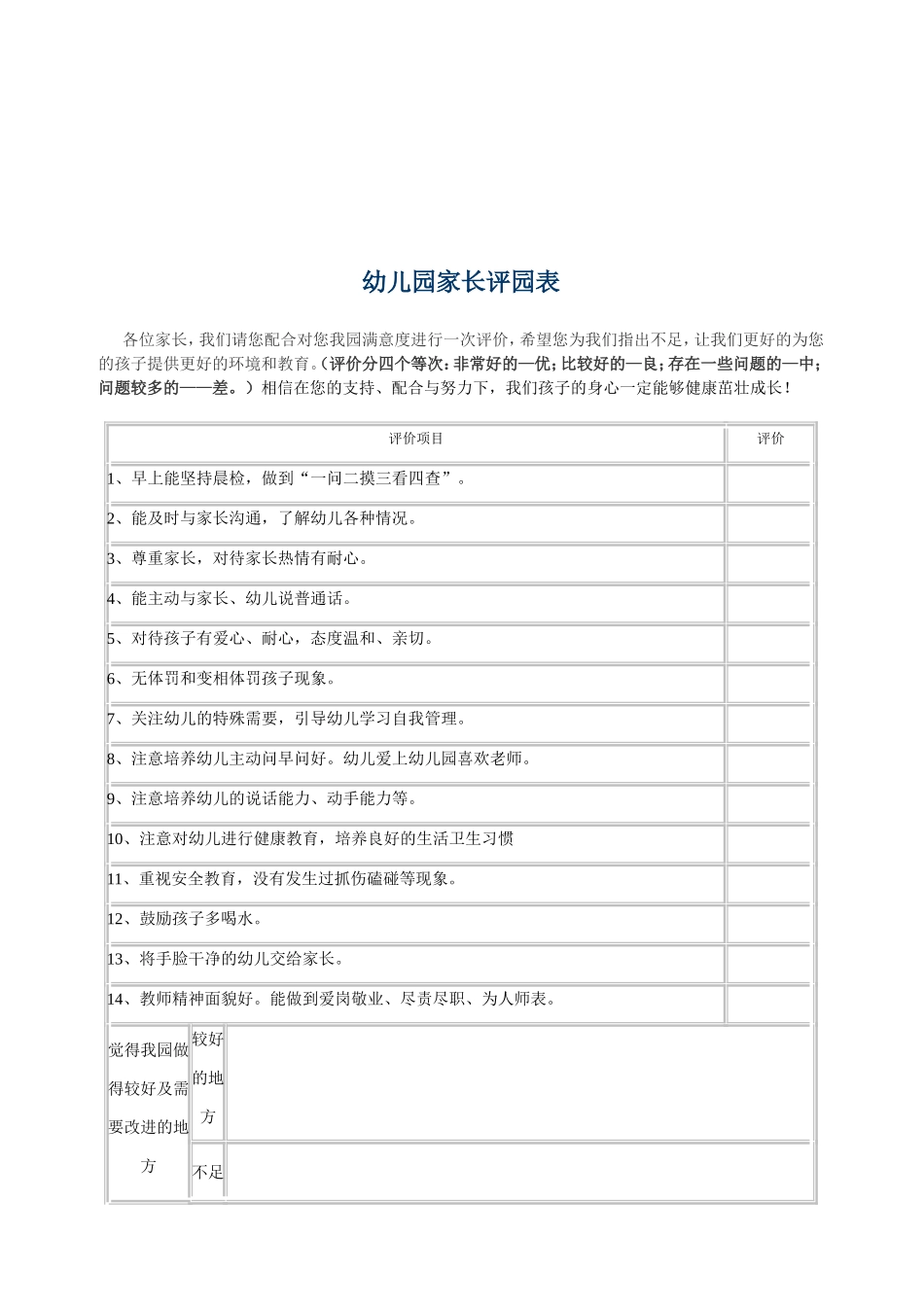 幼儿园家长评园表

各位家长，我们请您配合对您我园满意度进行一次评价，希望您为我们指出不足，让我们更好的为您的孩子提供更好的环境和教育。（评价分四个等次：非常好的—优；比较好的—良；存在一些问题的—中；问题较多的——差。）相信在您的支持、配合与努力下，我们孩子的身心一定能够健康茁壮成长！

| 评价项目 | 评价 |
|---|---|
| 1、早上能坚持晨检，做到“一问二摸三看四查”。 | |
| 2、能及时与家长沟通，了解幼儿各种情况。 | |
| 3、尊重家长，对待家长热情有耐心。 | |
| 4、能主动与家长、幼儿说普通话。 | |
| 5、对待孩子有爱心、耐心，态度温和、亲切。 | |
| 6、无体罚和变相体罚孩子现象。 | |
| 7、关注幼儿的特殊需要，引导幼儿学习自我管理。 | |
| 8、注意培养幼儿主动问早问好。幼儿爱上幼儿园喜欢老师。 | |
| 9、注意培养幼儿的说话能力、动手能力等。 | |
| 10、注意对幼儿进行健康教育，培养良好的生活卫生习惯 | |
| 11、重视安全教育，没有发生过抓伤磕碰等现象。 | |
| 12、鼓励孩子多喝水。 | |
| 13、将手脸干净的幼儿交给家长。 | |
| 14、教师精神面貌好。能做到爱岗敬业、尽责尽职、为人师表。 | |

| 觉得我园做得较好及需要改进的地方 | 较好的地方 | |
|---|---|---|
| | 不足 | |